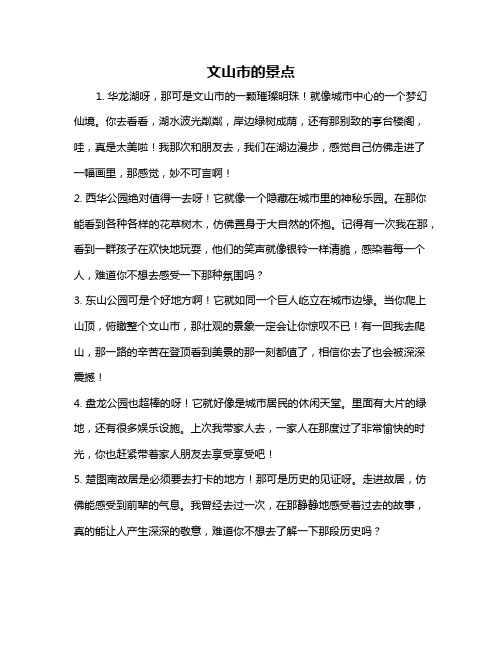 文山市的景点

1. 华龙湖呀，那可是文山市的一颗璀璨明珠！就像城市中心的一个梦幻仙境。你去看看，湖水波光粼粼，岸边绿树成荫，还有那别致的亭台楼阁，哇，真是太美啦！我那次和朋友去，我们在湖边漫步，感觉自己仿佛走进了一幅画里，那感觉，妙不可言啊！

2. 西华公园绝对值得一去呀！它就像一个隐藏在城市里的神秘乐园。在那你能看到各种各样的花草树木，仿佛置身于大自然的怀抱。记得有一次我在那，看到一群孩子在欢快地玩耍，他们的笑声就像银铃一样清脆，感染着每一个人，难道你不想去感受一下那种氛围吗？

3. 东山公园可是个好地方啊！它就如同一个巨人屹立在城市边缘。当你爬上山顶，俯瞰整个文山市，那壮观的景象一定会让你惊叹不已！有一回我去爬山，那一路的辛苦在登顶看到美景的那一刻都值了，相信你去了也会被深深震撼！

4. 盘龙公园也超棒的呀！它就好像是城市居民的休闲天堂。里面有大片的绿地，还有很多娱乐设施。上次我带家人去，一家人在那度过了非常愉快的时光，你也赶紧带着家人朋友去享受享受吧！

5. 楚图南故居是必须要去打卡的地方！那可是历史的见证呀。走进故居，仿佛能感受到前辈的气息。我曾经去过一次，在那静静地感受着过去的故事，真的能让人产生深深的敬意，难道你不想去了解一下那段历史吗？